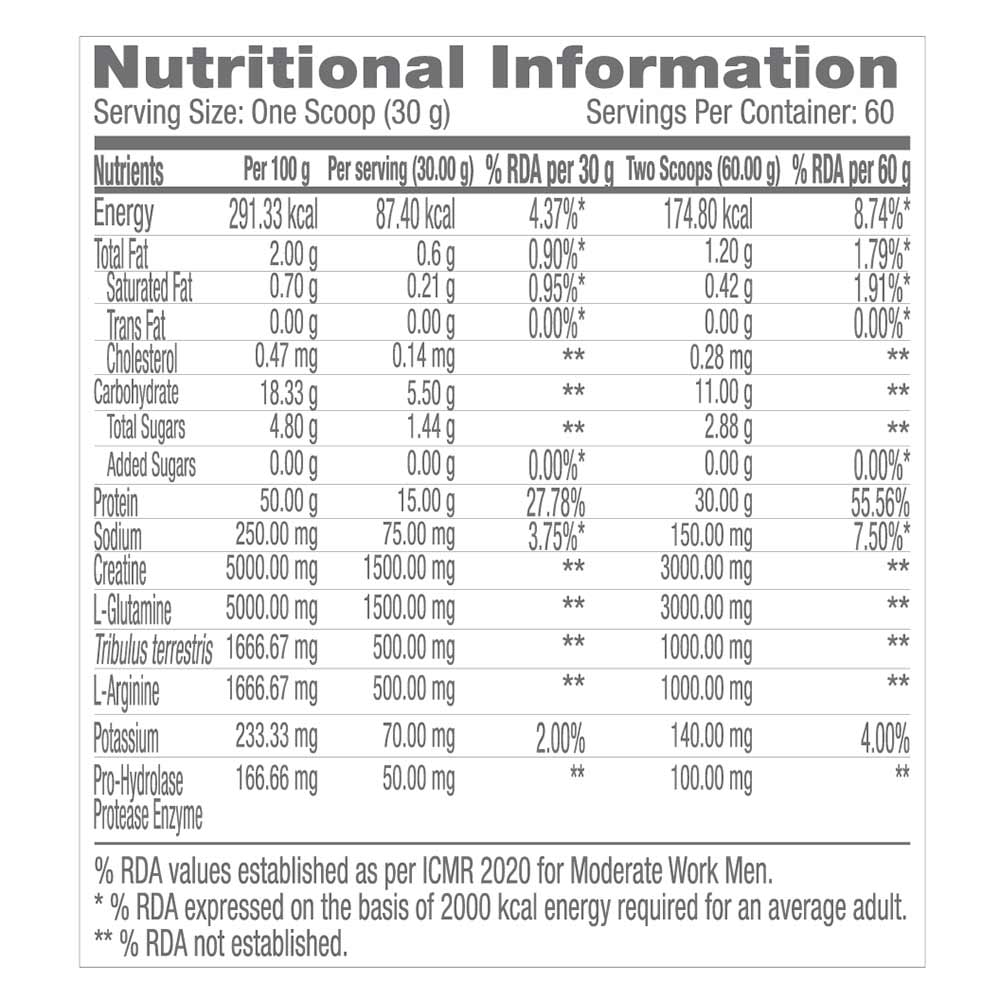 Nutritional Information

Serving Size: One Scoop (30 g)    Servings Per Container: 60

| Nutrients | Per 100 g | Per serving (30.00 g) | % RDA per 30 g | Two Scoops (60.00 g) | % RDA per 60 g |
|---|---|---|---|---|---|
| Energy | 291.33 kcal | 87.40 kcal | 4.37%* | 174.80 kcal | 8.74%* |
| Total Fat | 2.00 g | 0.6 g | 0.90%* | 1.20 g | 1.79%* |
| Saturated Fat | 0.70 g | 0.21 g | 0.95%* | 0.42 g | 1.91%* |
| Trans Fat | 0.00 g | 0.00 g | 0.00%* | 0.00 g | 0.00%* |
| Cholesterol | 0.47 mg | 0.14 mg | ** | 0.28 mg | ** |
| Carbohydrate | 18.33 g | 5.50 g | ** | 11.00 g | ** |
| Total Sugars | 4.80 g | 1.44 g | ** | 2.88 g | ** |
| Added Sugars | 0.00 g | 0.00 g | 0.00%* | 0.00 g | 0.00%* |
| Protein | 50.00 g | 15.00 g | 27.78% | 30.00 g | 55.56% |
| Sodium | 250.00 mg | 75.00 mg | 3.75%* | 150.00 mg | 7.50%* |
| Creatine | 5000.00 mg | 1500.00 mg | ** | 3000.00 mg | ** |
| L-Glutamine | 5000.00 mg | 1500.00 mg | ** | 3000.00 mg | ** |
| Tribulus terrestris | 1666.67 mg | 500.00 mg | ** | 1000.00 mg | ** |
| L-Arginine | 1666.67 mg | 500.00 mg | ** | 1000.00 mg | ** |
| Potassium | 233.33 mg | 70.00 mg | 2.00% | 140.00 mg | 4.00% |
| Pro-Hydrolase Protease Enzyme | 166.66 mg | 50.00 mg | ** | 100.00 mg | ** |

% RDA values established as per ICMR 2020 for Moderate Work Men.
* % RDA expressed on the basis of 2000 kcal energy required for an average adult.
** % RDA not established.